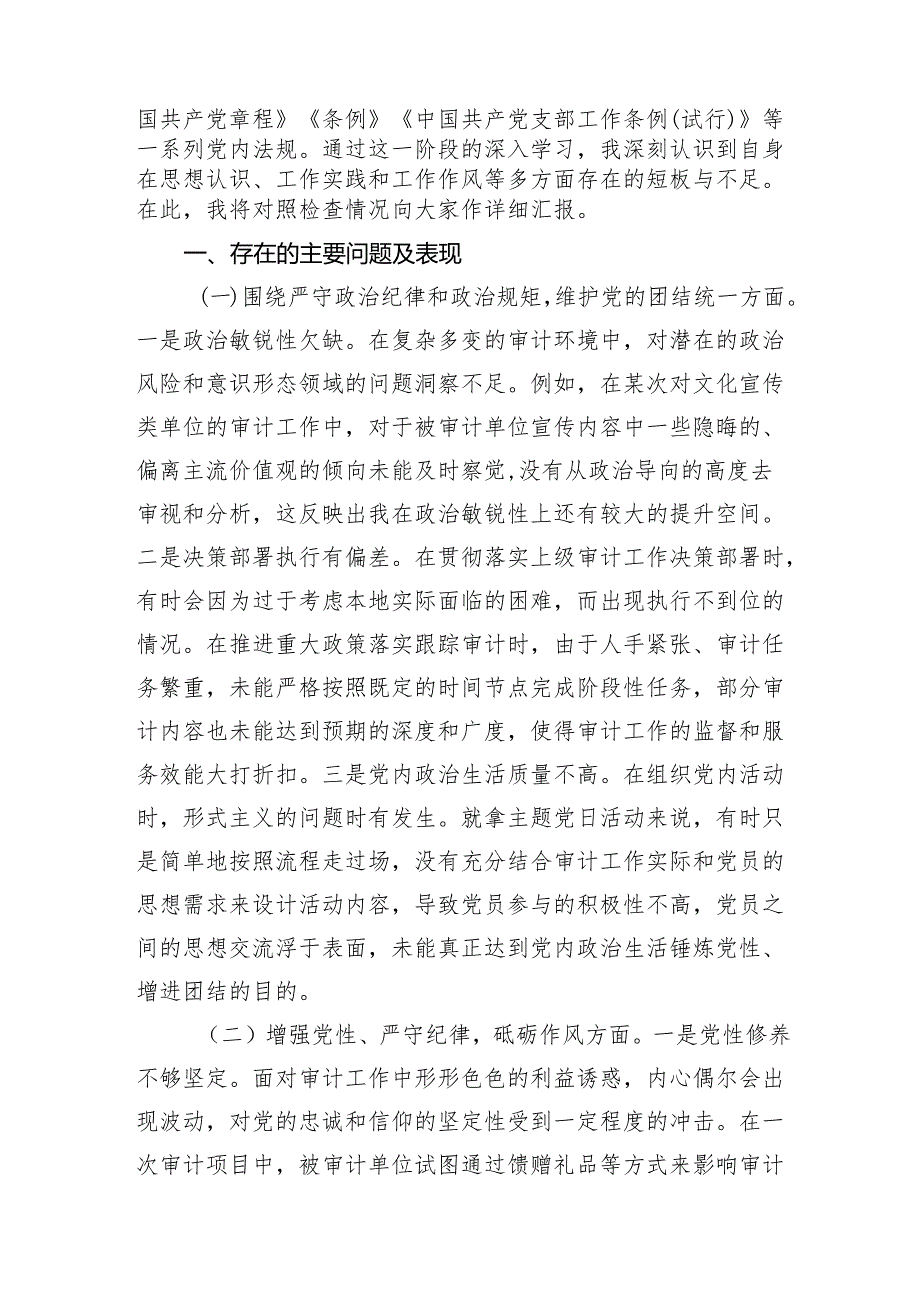 国共产党章程》《条例》《中国共产党支部工作条例(试行)》等一系列党内法规。通过这一阶段的深入学习，我深刻认识到自身在思想认识、工作实践和工作作风等多方面存在的短板与不足。在此，我将对照检查情况向大家作详细汇报。

一、存在的主要问题及表现

(一)围绕严守政治纪律和政治规矩,维护党的团结统一方面。一是政治敏锐性欠缺。在复杂多变的审计环境中，对潜在的政治风险和意识形态领域的问题洞察不足。例如，在某次对文化宣传类单位的审计工作中，对于被审计单位宣传内容中一些隐晦的、偏离主流价值观的倾向未能及时察觉,没有从政治导向的高度去审视和分析，这反映出我在政治敏锐性上还有较大的提升空间。二是决策部署执行有偏差。在贯彻落实上级审计工作决策部署时，有时会因为过于考虑本地实际面临的困难，而出现执行不到位的情况。在推进重大政策落实跟踪审计时，由于人手紧张、审计任务繁重，未能严格按照既定的时间节点完成阶段性任务，部分审计内容也未能达到预期的深度和广度，使得审计工作的监督和服务效能大打折扣。三是党内政治生活质量不高。在组织党内活动时，形式主义的问题时有发生。就拿主题党日活动来说，有时只是简单地按照流程走过场，没有充分结合审计工作实际和党员的思想需求来设计活动内容，导致党员参与的积极性不高，党员之间的思想交流浮于表面，未能真正达到党内政治生活锤炼党性、增进团结的目的。

（二）增强党性、严守纪律，砥砺作风方面。一是党性修养不够坚定。面对审计工作中形形色色的利益诱惑，内心偶尔会出现波动，对党的忠诚和信仰的坚定性受到一定程度的冲击。在一次审计项目中，被审计单位试图通过馈赠礼品等方式来影响审计